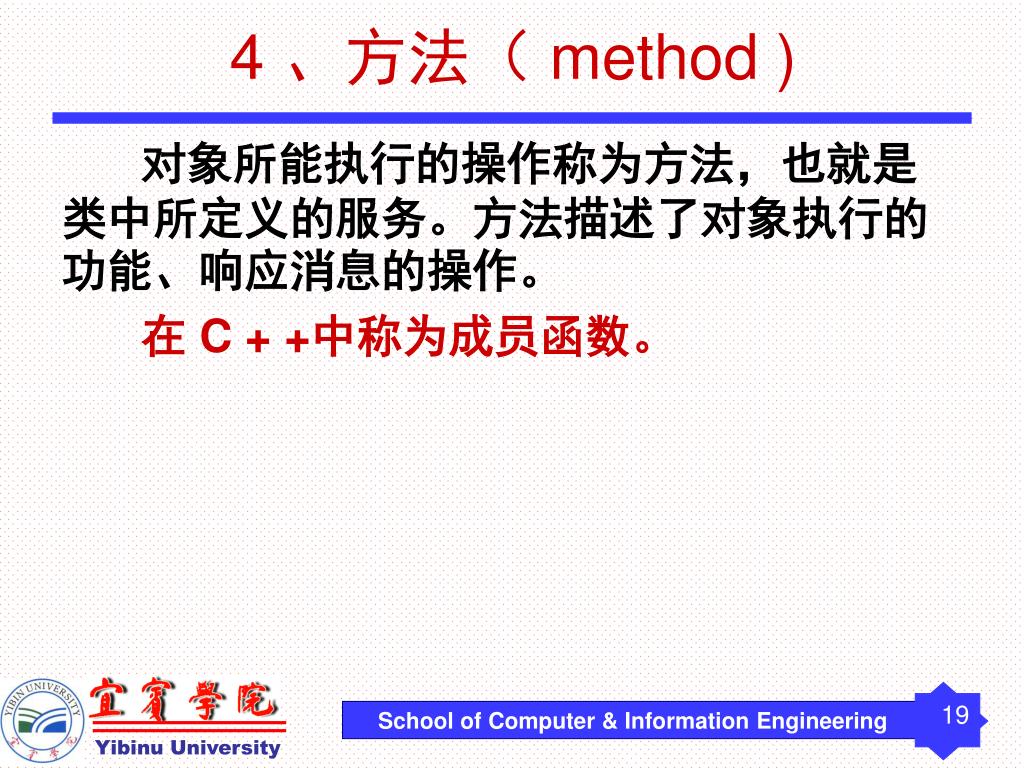 4 、方法（ method )

对象所能执行的操作称为方法，也就是类中所定义的服务。方法描述了对象执行的功能、响应消息的操作。

在 C + +中称为成员函数。

YIBIN UNIVERSITY

宜賓學院

Yibinu University

School of Computer & Information Engineering

19